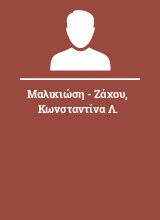 Μαλικιώση - Ζάχου, Κωνσταντίνα Λ.